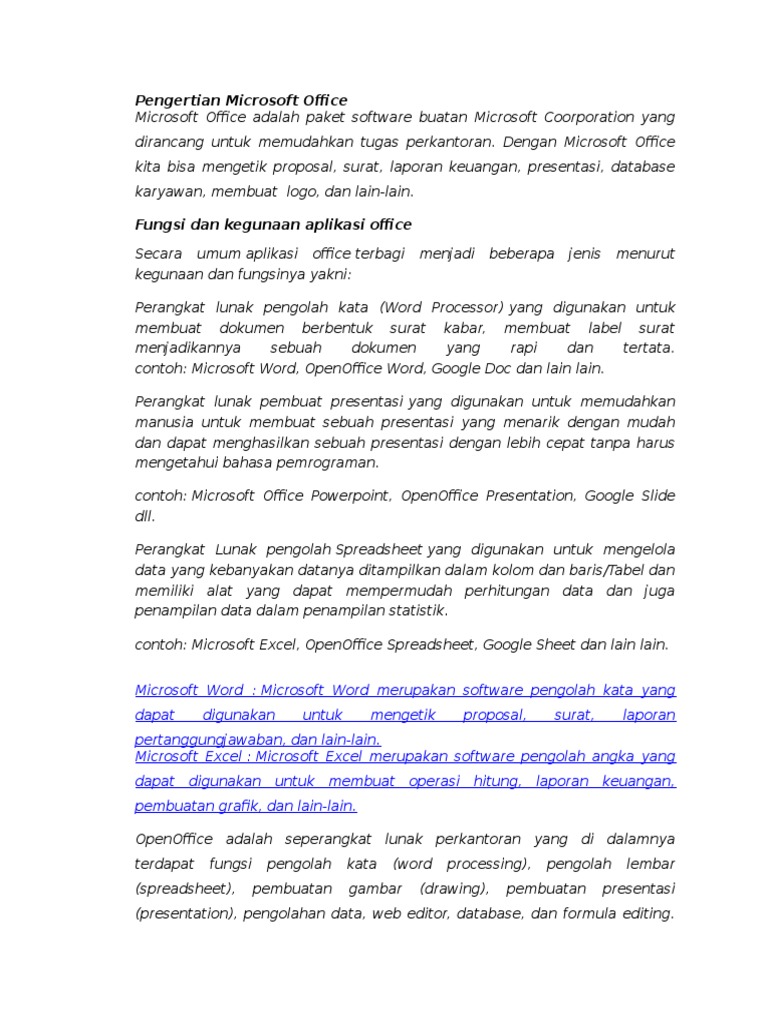 Pengertian Microsoft Office
Microsoft Office adalah paket software buatan Microsoft Coorporation yang dirancang untuk memudahkan tugas perkantoran. Dengan Microsoft Office kita bisa mengetik proposal, surat, laporan keuangan, presentasi, database karyawan, membuat logo, dan lain-lain.

Fungsi dan kegunaan aplikasi office

Secara umum aplikasi office terbagi menjadi beberapa jenis menurut kegunaan dan fungsinya yakni:

Perangkat lunak pengolah kata (Word Processor) yang digunakan untuk membuat dokumen berbentuk surat kabar, membuat label surat menjadikannya sebuah dokumen yang rapi dan tertata. contoh: Microsoft Word, OpenOffice Word, Google Doc dan lain lain.

Perangkat lunak pembuat presentasi yang digunakan untuk memudahkan manusia untuk membuat sebuah presentasi yang menarik dengan mudah dan dapat menghasilkan sebuah presentasi dengan lebih cepat tanpa harus mengetahui bahasa pemrograman.

contoh: Microsoft Office Powerpoint, OpenOffice Presentation, Google Slide dll.

Perangkat Lunak pengolah Spreadsheet yang digunakan untuk mengelola data yang kebanyakan datanya ditampilkan dalam kolom dan baris/Tabel dan memiliki alat yang dapat mempermudah perhitungan data dan juga penampilan data dalam penampilan statistik.

contoh: Microsoft Excel, OpenOffice Spreadsheet, Google Sheet dan lain lain.

Microsoft Word : Microsoft Word merupakan software pengolah kata yang dapat digunakan untuk mengetik proposal, surat, laporan pertanggungjawaban, dan lain-lain.
Microsoft Excel : Microsoft Excel merupakan software pengolah angka yang dapat digunakan untuk membuat operasi hitung, laporan keuangan, pembuatan grafik, dan lain-lain.

OpenOffice adalah seperangkat lunak perkantoran yang di dalamnya terdapat fungsi pengolah kata (word processing), pengolah lembar (spreadsheet), pembuatan gambar (drawing), pembuatan presentasi (presentation), pengolahan data, web editor, database, dan formula editing.